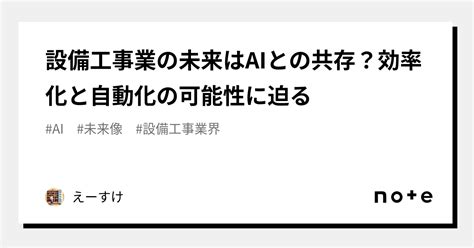 設備工事業の未来はAIとの共存？効率化と自動化の可能性に迫る

#AI #未来像 #設備工事業界

えーすけ

note